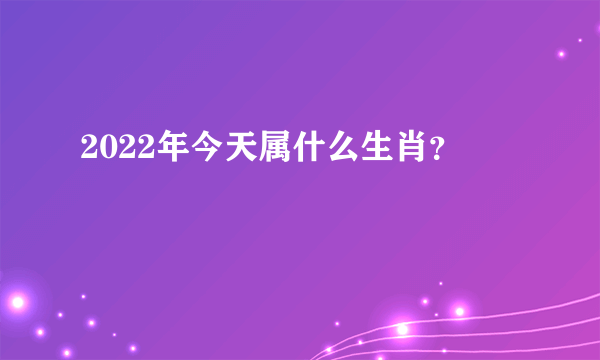 2022年今天属什么生肖?